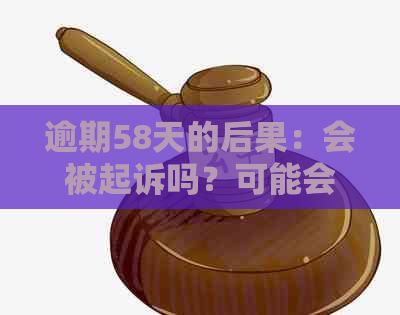 逾期58天的后果：会被起诉吗？可能会